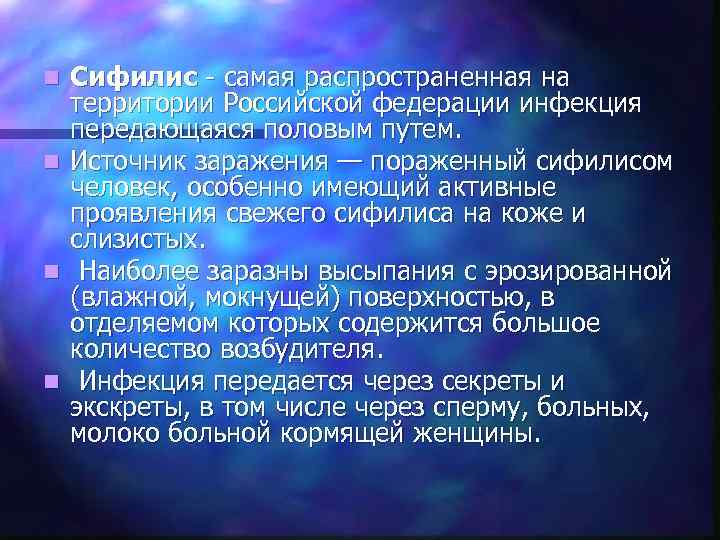 Сифилис - самая распространенная на территории Российской федерации инфекция передающаяся половым путем.

Источник заражения — пораженный сифилисом человек, особенно имеющий активные проявления свежего сифилиса на коже и слизистых.

Наиболее заразны высыпания с эрозированной (влажной, мокнущей) поверхностью, в отделяемом которых содержится большое количество возбудителя.

Инфекция передается через секреты и экскреты, в том числе через сперму, больных, молоко больной кормящей женщины.